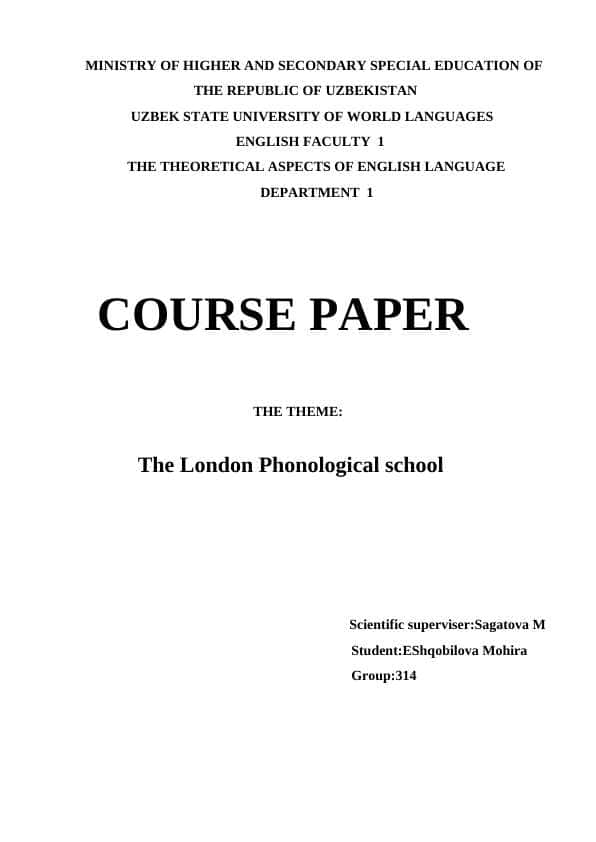 MINISTRY OF HIGHER AND SECONDARY SPECIAL EDUCATION OF THE REPUBLIC OF UZBEKISTAN
UZBEK STATE UNIVERSITY OF WORLD LANGUAGES
ENGLISH FACULTY 1
THE THEORETICAL ASPECTS OF ENGLISH LANGUAGE DEPARTMENT 1

COURSE PAPER

THE THEME:

The London Phonological school

Scientific superviser:Sagatova M
Student:EShqobilova Mohira
Group:314